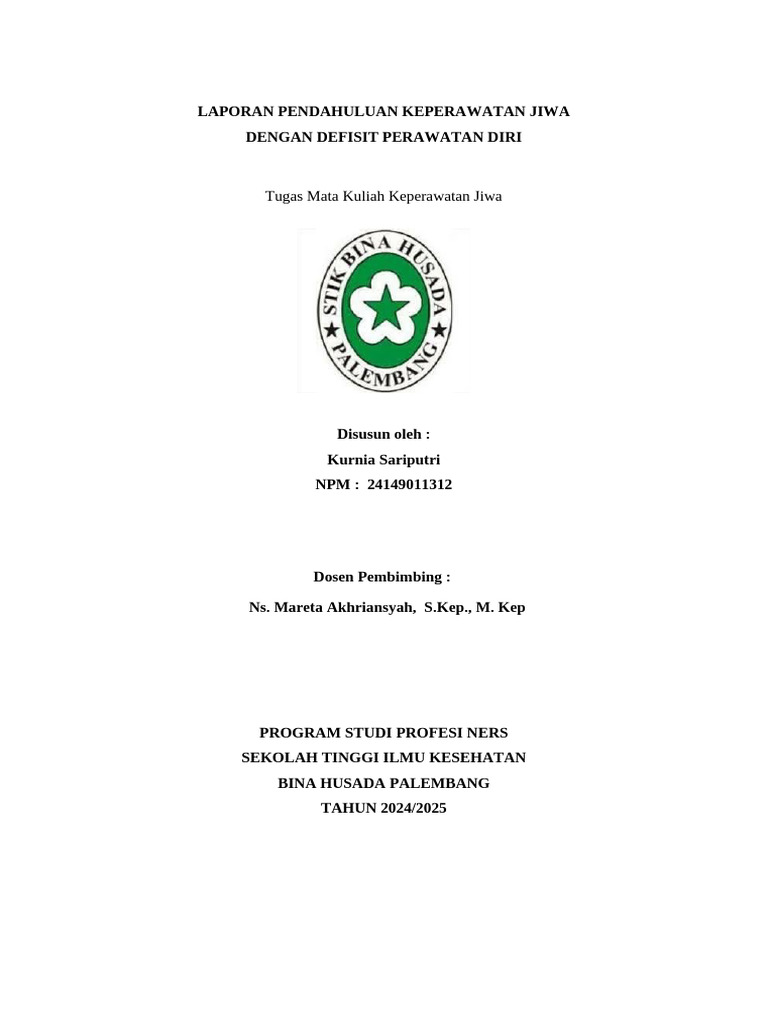 LAPORAN PENDAHULUAN KEPERAWATAN JIWA
DENGAN DEFISIT PERAWATAN DIRI

Tugas Mata Kuliah Keperawatan Jiwa

STIK BINA HUSADA
PALEMBANG

Disusun oleh :
Kurnia Sariputri
NPM : 24149011312

Dosen Pembimbing :
Ns. Mareta Akhriansyah, S.Kep., M. Kep

PROGRAM STUDI PROFESI NERS
SEKOLAH TINGGI ILMU KESEHATAN
BINA HUSADA PALEMBANG
TAHUN 2024/2025